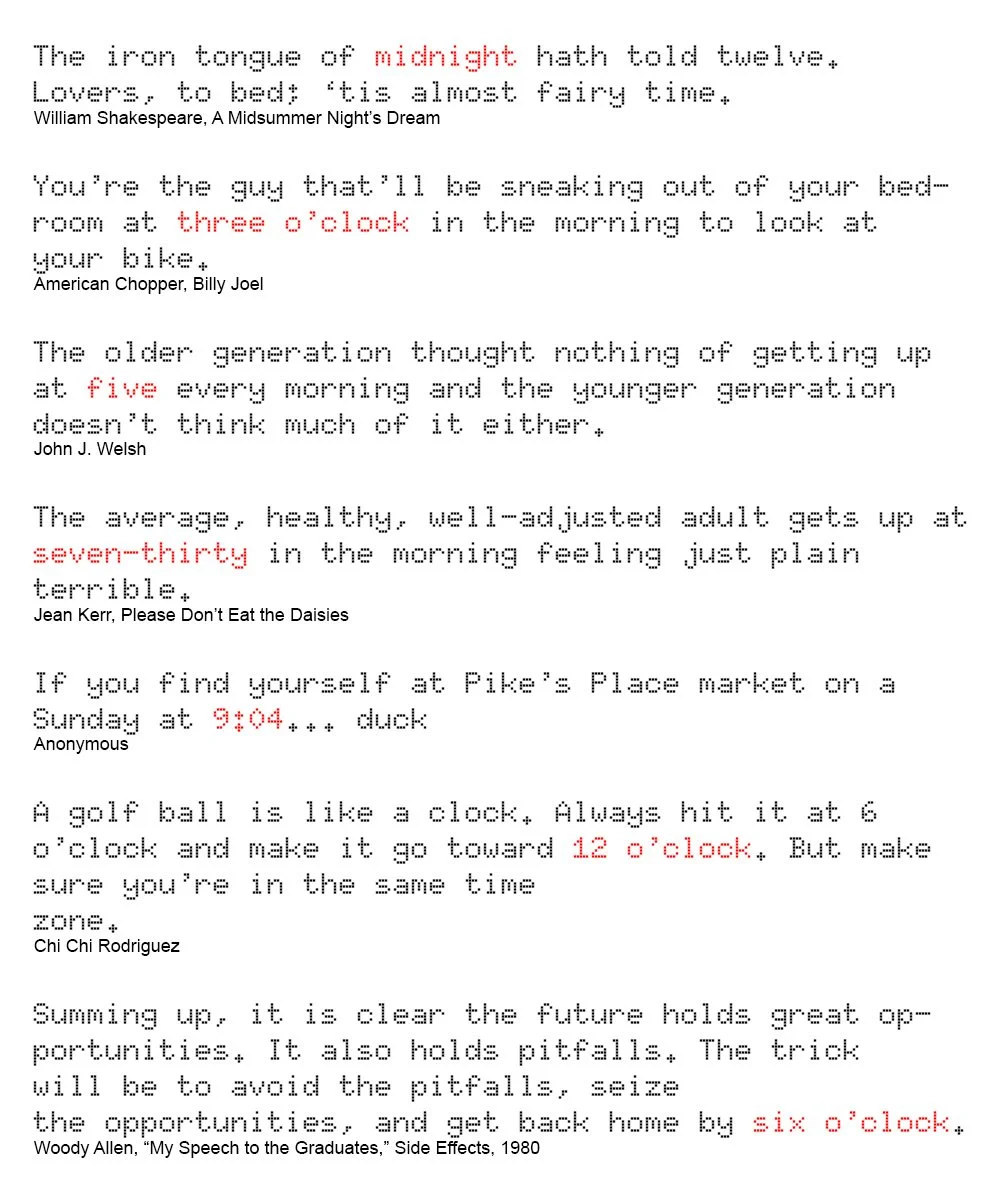 The iron tongue of midnight hath told twelve. Lovers, to bed; 'tis almost fairy time.
William Shakespeare, A Midsummer Night's Dream

You're the guy that'll be sneaking out of your bedroom at three o'clock in the morning to look at your bike.
American Chopper, Billy Joel

The older generation thought nothing of getting up at five every morning and the younger generation doesn't think much of it either.
John J. Welsh

The average, healthy, well-adjusted adult gets up at seven-thirty in the morning feeling just plain terrible.
Jean Kerr, Please Don't Eat the Daisies

If you find yourself at Pike's Place market on a Sunday at 9:04... duck
Anonymous

A golf ball is like a clock. Always hit it at 6 o'clock and make it go toward 12 o'clock. But make sure you're in the same time zone.
Chi Chi Rodriguez

Summing up, it is clear the future holds great opportunities. It also holds pitfalls. The trick will be to avoid the pitfalls, seize the opportunities, and get back home by six o'clock.
Woody Allen, "My Speech to the Graduates," Side Effects, 1980